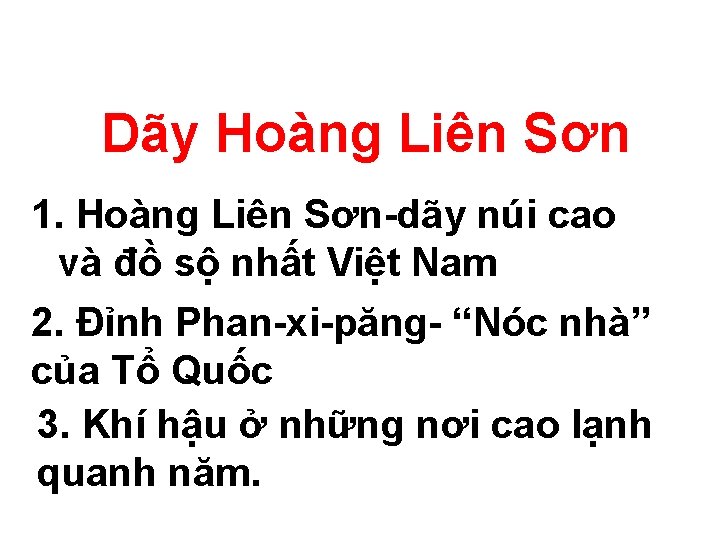 Dãy Hoàng Liên Sơn

1. Hoàng Liên Sơn-dãy núi cao và đồ sộ nhất Việt Nam

2. Đỉnh Phan-xi-păng- “Nóc nhà” của Tổ Quốc

3. Khí hậu ở những nơi cao lạnh quanh năm.